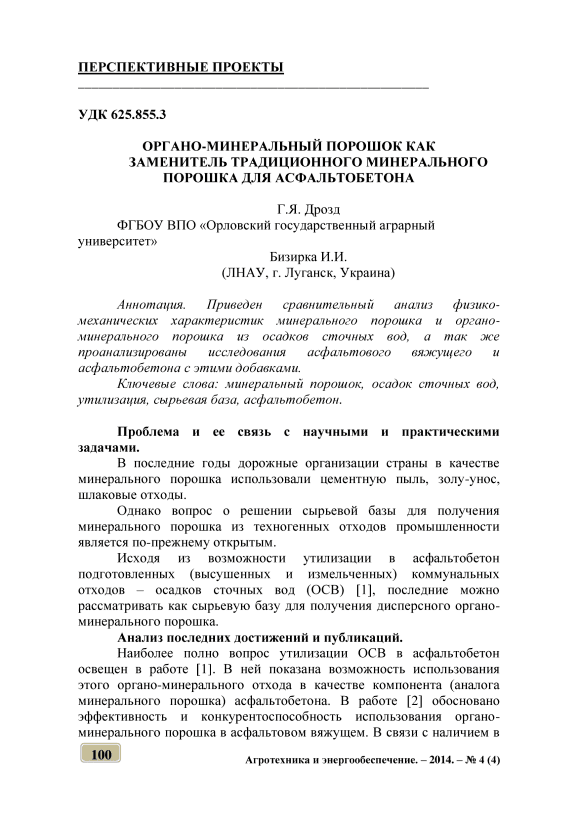 ПЕРСПЕКТИВНЫЕ ПРОЕКТЫ

УДК 625.855.3

ОРГАНО-МИНЕРАЛЬНЫЙ ПОРОШОК КАК ЗАМЕНИТЕЛЬ ТРАДИЦИОННОГО МИНЕРАЛЬНОГО ПОРОШКА ДЛЯ АСФАЛЬТОБЕТОНА

Г.Я. Дрозд
ФГБОУ ВПО «Орловский государственный аграрный университет»
Бизирка И.И.
(ЛНАУ, г. Луганск, Украина)

Аннотация. Приведен сравнительный анализ физико-механических характеристик минерального порошка и органо-минерального порошка из осадков сточных вод, а так же проанализированы исследования асфальтового вяжущего и асфальтобетона с этими добавками.

Ключевые слова: минеральный порошок, осадок сточных вод, утилизация, сырьевая база, асфальтобетон.

Проблема и ее связь с научными и практическими задачами.

В последние годы дорожные организации страны в качестве минерального порошка использовали цементную пыль, золу-унос, шлаковые отходы.

Однако вопрос о решении сырьевой базы для получения минерального порошка из техногенных отходов промышленности является по-прежнему открытым.

Исходя из возможности утилизации в асфальтобетон подготовленных (высушенных и измельченных) коммунальных отходов – осадков сточных вод (ОСВ) [1], последние можно рассматривать как сырьевую базу для получения дисперсного органо-минерального порошка.

Анализ последних достижений и публикаций.

Наиболее полно вопрос утилизации ОСВ в асфальтобетон освещен в работе [1]. В ней показана возможность использования этого органо-минерального отхода в качестве компонента (аналога минерального порошка) асфальтобетона. В работе [2] обосновано эффективность и конкурентоспособность использования органо-минерального порошка в асфальтовом вяжущем. В связи с наличием в

100

Агротехника и энергообеспечение. – 2014. – № 4 (4)